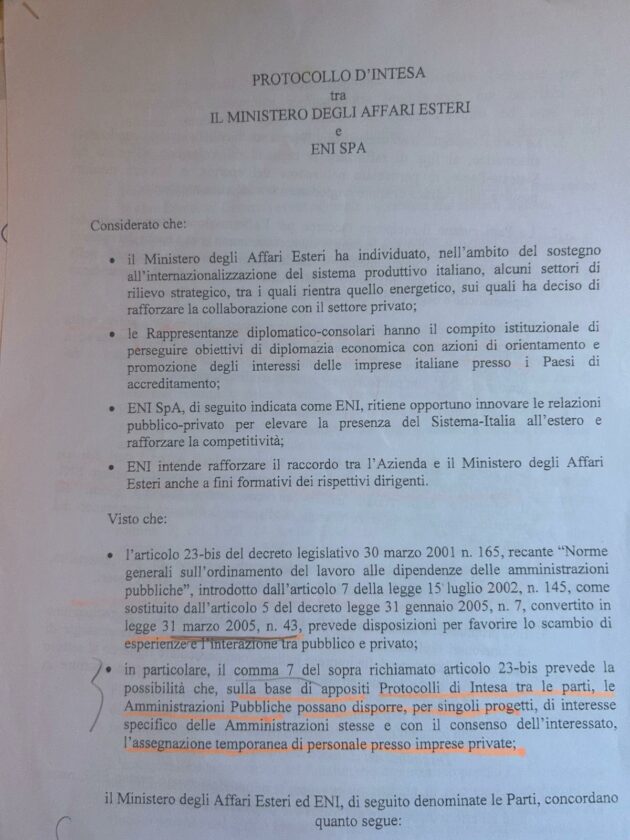 PROTOCOLLO D'INTESA
tra
IL MINISTERO DEGLI AFFARI ESTERI
e
ENI SPA

Considerato che:

• il Ministero degli Affari Esteri ha individuato, nell'ambito del sostegno all'internazionalizzazione del sistema produttivo italiano, alcuni settori di rilievo strategico, tra i quali rientra quello energetico, sui quali ha deciso di rafforzare la collaborazione con il settore privato;

• le Rappresentanze diplomatico-consolari hanno il compito istituzionale di perseguire obiettivi di diplomazia economica con azioni di orientamento e promozione degli interessi delle imprese italiane presso i Paesi di accreditamento;

• ENI SpA, di seguito indicata come ENI, ritiene opportuno innovare le relazioni pubblico-privato per elevare la presenza del Sistema-Italia all'estero e rafforzare la competitività;

• ENI intende rafforzare il raccordo tra l'Azienda e il Ministero degli Affari Esteri anche a fini formativi dei rispettivi dirigenti.

Visto che:

• l'articolo 23-bis del decreto legislativo 30 marzo 2001 n. 165, recante "Norme generali sull'ordinamento del lavoro alle dipendenze delle amministrazioni pubbliche", introdotto dall'articolo 7 della legge 15 luglio 2002, n. 145, come sostituito dall'articolo 5 del decreto legge 31 gennaio 2005, n. 7, convertito in legge 31 marzo 2005, n. 43, prevede disposizioni per favorire lo scambio di esperienze e l'interazione tra pubblico e privato;

• in particolare, il comma 7 del sopra richiamato articolo 23-bis prevede la possibilità che, sulla base di appositi Protocolli di Intesa tra le parti, le Amministrazioni Pubbliche possano disporre, per singoli progetti, di interesse specifico delle Amministrazioni stesse e con il consenso dell'interessato, l'assegnazione temporanea di personale presso imprese private;

il Ministero degli Affari Esteri ed ENI, di seguito denominate le Parti, concordano quanto segue: